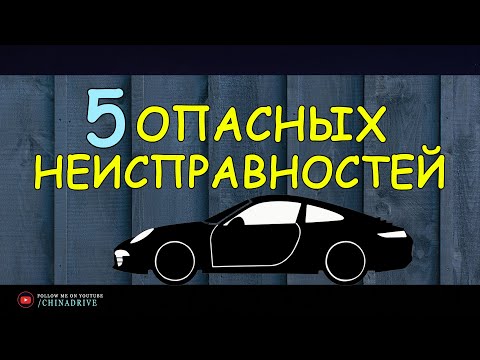 5 ОПАСНЫХ НЕИСПРАВНОСТЕЙ

FOLLOW ME ON YOUTUBE
/CHINADRIVE